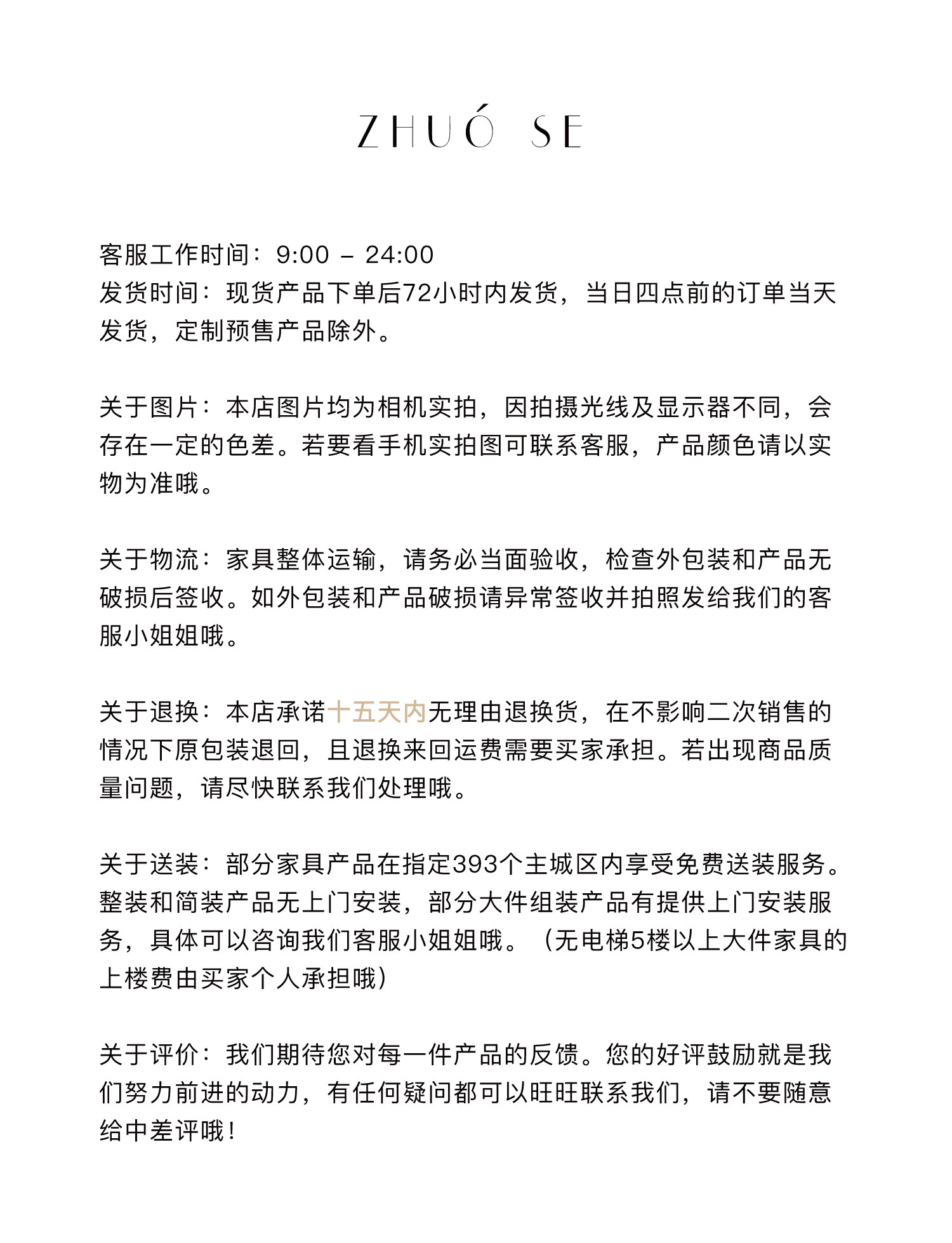 ZHUÓ SE

客服工作时间：9:00 – 24:00
发货时间：现货产品下单后72小时内发货，当日四点前的订单当天发货，定制预售产品除外。

关于图片：本店图片均为相机实拍，因拍摄光线及显示器不同，会存在一定的色差。若要看手机实拍图可联系客服，产品颜色请以实物为准哦。

关于物流：家具整体运输，请务必当面验收，检查外包装和产品无破损后签收。如外包装和产品破损请异常签收并拍照发给我们的客服小姐姐哦。

关于退换：本店承诺十五天内无理由退换货，在不影响二次销售的情况下原包装退回，且退换来回运费需要买家承担。若出现商品质量问题，请尽快联系我们处理哦。

关于送装：部分家具产品在指定393个主城区内享受免费送装服务。整装和简装产品无上门安装，部分大件组装产品有提供上门安装服务，具体可以咨询我们客服小姐姐哦。（无电梯5楼以上大件家具的上楼费由买家个人承担哦）

关于评价：我们期待您对每一件产品的反馈。您的好评鼓励就是我们努力前进的动力，有任何疑问都可以旺旺联系我们，请不要随意给中差评哦！